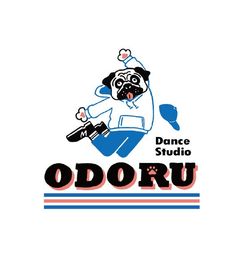 M

Dance
Studio

ODORU